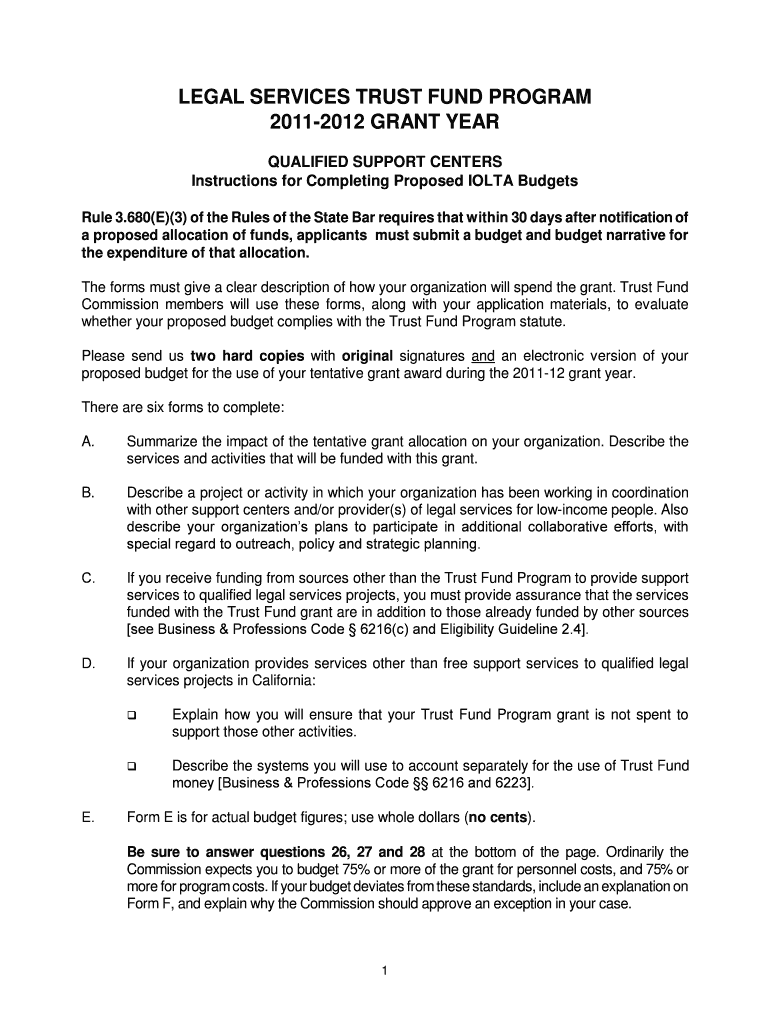 LEGAL SERVICES TRUST FUND PROGRAM
2011-2012 GRANT YEAR

QUALIFIED SUPPORT CENTERS
Instructions for Completing Proposed IOLTA Budgets

Rule 3.680(E)(3) of the Rules of the State Bar requires that within 30 days after notification of a proposed allocation of funds, applicants must submit a budget and budget narrative for the expenditure of that allocation.

The forms must give a clear description of how your organization will spend the grant. Trust Fund Commission members will use these forms, along with your application materials, to evaluate whether your proposed budget complies with the Trust Fund Program statute.

Please send us two hard copies with original signatures and an electronic version of your proposed budget for the use of your tentative grant award during the 2011-12 grant year.

There are six forms to complete:

A. Summarize the impact of the tentative grant allocation on your organization. Describe the services and activities that will be funded with this grant.

B. Describe a project or activity in which your organization has been working in coordination with other support centers and/or provider(s) of legal services for low-income people. Also describe your organization's plans to participate in additional collaborative efforts, with special regard to outreach, policy and strategic planning.

C. If you receive funding from sources other than the Trust Fund Program to provide support services to qualified legal services projects, you must provide assurance that the services funded with the Trust Fund grant are in addition to those already funded by other sources [see Business & Professions Code § 6216(c) and Eligibility Guideline 2.4].

D. If your organization provides services other than free support services to qualified legal services projects in California:

❑ Explain how you will ensure that your Trust Fund Program grant is not spent to support those other activities.

❑ Describe the systems you will use to account separately for the use of Trust Fund money [Business & Professions Code §§ 6216 and 6223].

E. Form E is for actual budget figures; use whole dollars (no cents).

Be sure to answer questions 26, 27 and 28 at the bottom of the page. Ordinarily the Commission expects you to budget 75% or more of the grant for personnel costs, and 75% or more for program costs. If your budget deviates from these standards, include an explanation on Form F, and explain why the Commission should approve an exception in your case.

1